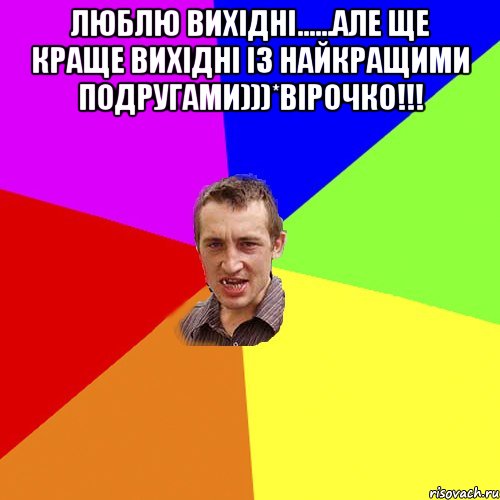 ЛЮБЛЮ ВИХІДНІ.....АЛЕ ЩЕ КРАЩЕ ВИХІДНІ ІЗ НАЙКРАЩИМИ ПОДРУГАМИ)))*ВІРОЧКО!!!

risovach.ru